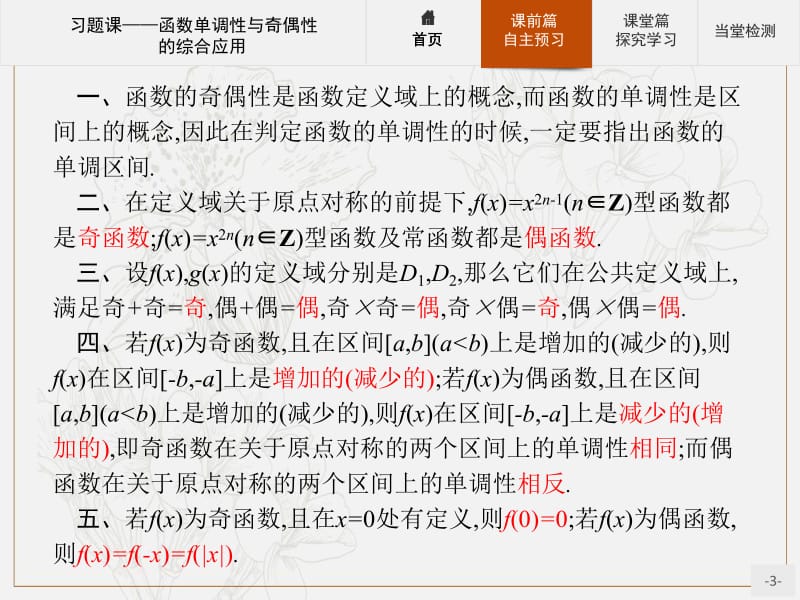 习题课——函数单调性与奇偶性的综合应用

首页

课前篇
自主预习

课堂篇
探究学习

当堂检测

一、函数的奇偶性是函数定义域上的概念,而函数的单调性是区间上的概念,因此在判定函数的单调性的时候,一定要指出函数的单调区间.

二、在定义域关于原点对称的前提下,$f(x)=x^{2n-1}(n\in\mathbf{Z})$型函数都是奇函数;$f(x)=x^{2n}(n\in\mathbf{Z})$型函数及常函数都是偶函数.

三、设$f(x),g(x)$的定义域分别是$D_1,D_2$,那么它们在公共定义域上,满足奇+奇=奇,偶+偶=偶,奇×奇=偶,奇×偶=奇,偶×偶=偶.

四、若$f(x)$为奇函数,且在区间$[a,b](a<b)$上是增加的(减少的),则$f(x)$在区间$[-b,-a]$上是增加的(减少的);若$f(x)$为偶函数,且在区间$[a,b](a<b)$上是增加的(减少的),则$f(x)$在区间$[-b,-a]$上是减少的(增加的),即奇函数在关于原点对称的两个区间上的单调性相同;而偶函数在关于原点对称的两个区间上的单调性相反.

五、若$f(x)$为奇函数,且在$x=0$处有定义,则$f(0)=0$;若$f(x)$为偶函数,则$f(x)=f(-x)=f(|x|)$.

-3-